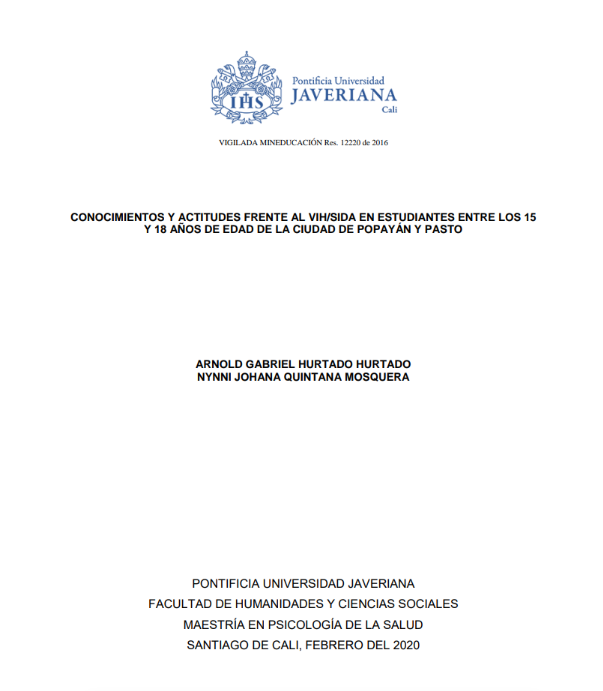 IHS

Pontificia Universidad
JAVERIANA
Cali

VIGILADA MINEDUCACIÓN Res. 12220 de 2016

CONOCIMIENTOS Y ACTITUDES FRENTE AL VIH/SIDA EN ESTUDIANTES ENTRE LOS 15 Y 18 AÑOS DE EDAD DE LA CIUDAD DE POPAYÁN Y PASTO

ARNOLD GABRIEL HURTADO HURTADO
NYNNI JOHANA QUINTANA MOSQUERA

PONTIFICIA UNIVERSIDAD JAVERIANA
FACULTAD DE HUMANIDADES Y CIENCIAS SOCIALES
MAESTRÍA EN PSICOLOGÍA DE LA SALUD
SANTIAGO DE CALI, FEBRERO DEL 2020